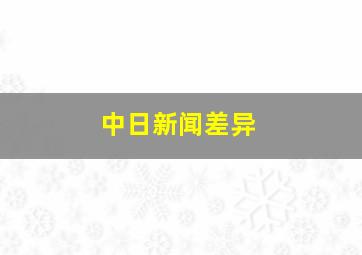 中日新闻差异